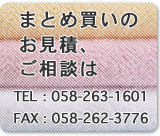 まとめ買いの
お見積、
ご相談は

TEL : 058-263-1601

FAX : 058-262-3776